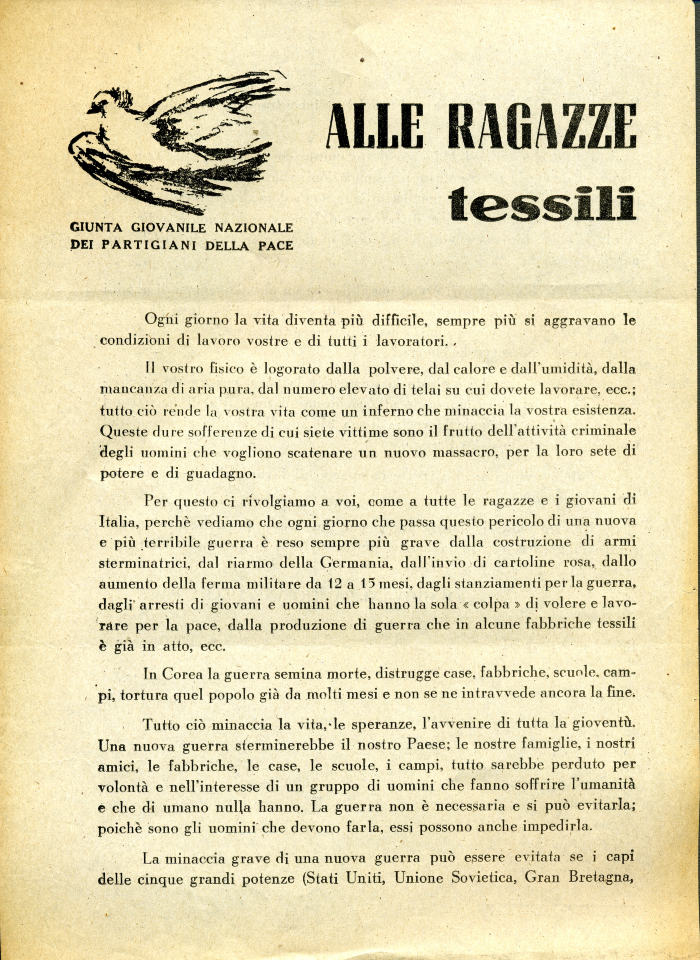 GIUNTA GIOVANILE NAZIONALE
DEI PARTIGIANI DELLA PACE

ALLE RAGAZZE
tessili

Ogni giorno la vita diventa più difficile, sempre più si aggravano le condizioni di lavoro vostre e di tutti i lavoratori.

Il vostro fisico è logorato dalla polvere, dal calore e dall'umidità, dalla mancanza di aria pura, dal numero elevato di telai su cui dovete lavorare, ecc.; tutto ciò rende la vostra vita come un inferno che minaccia la vostra esistenza. Queste dure sofferenze di cui siete vittime sono il frutto dell'attività criminale degli uomini che vogliono scatenare un nuovo massacro, per la loro sete di potere e di guadagno.

Per questo ci rivolgiamo a voi, come a tutte le ragazze e i giovani di Italia, perchè vediamo che ogni giorno che passa questo pericolo di una nuova e più terribile guerra è reso sempre più grave dalla costruzione di armi sterminatrici, dal riarmo della Germania, dall'invio di cartoline rosa, dallo aumento della ferma militare da 12 a 15 mesi, dagli stanziamenti per la guerra, dagli arresti di giovani e uomini che hanno la sola « colpa » di volere e lavorare per la pace, dalla produzione di guerra che in alcune fabbriche tessili è già in atto, ecc.

In Corea la guerra semina morte, distrugge case, fabbriche, scuole, campi, tortura quel popolo già da molti mesi e non se ne intravvede ancora la fine.

Tutto ciò minaccia la vita, le speranze, l'avvenire di tutta la gioventù. Una nuova guerra sterminerebbe il nostro Paese; le nostre famiglie, i nostri amici, le fabbriche, le case, le scuole, i campi, tutto sarebbe perduto per volontà e nell'interesse di un gruppo di uomini che fanno soffrire l'umanità e che di umano nulla hanno. La guerra non è necessaria e si può evitarla; poichè sono gli uomini che devono farla, essi possono anche impedirla.

La minaccia grave di una nuova guerra può essere evitata se i capi delle cinque grandi potenze (Stati Uniti, Unione Sovietica, Gran Bretagna,